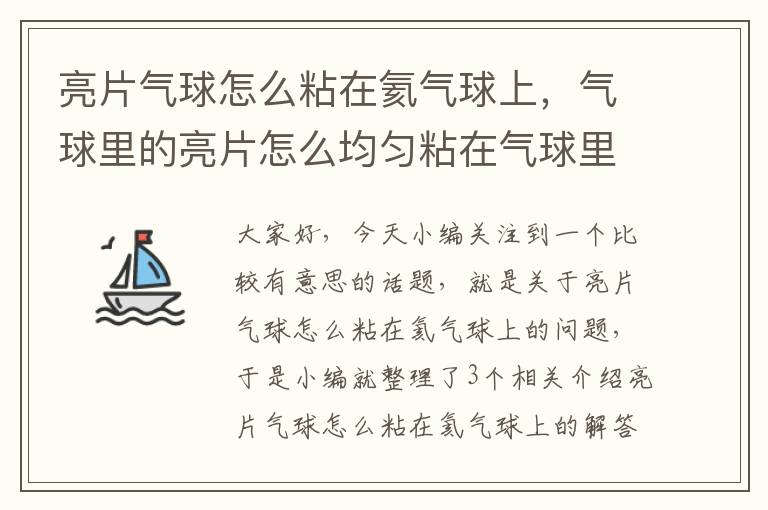 亮片气球怎么粘在氦气球上，气球里的亮片怎么均匀粘在气球里

大家好，今天小编关注到一个比较有意思的话题，就是关于亮片气球怎么粘在氦气球上的问题，于是小编就整理了3个相关介绍亮片气球怎么粘在氦气球上的解答